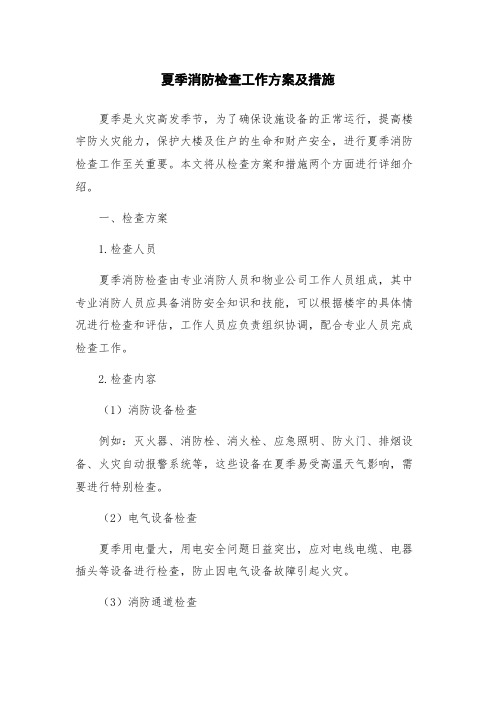 夏季消防检查工作方案及措施

夏季是火灾高发季节，为了确保设施设备的正常运行，提高楼宇防火灾能力，保护大楼及住户的生命和财产安全，进行夏季消防检查工作至关重要。本文将从检查方案和措施两个方面进行详细介绍。

一、检查方案

1.检查人员

夏季消防检查由专业消防人员和物业公司工作人员组成，其中专业消防人员应具备消防安全知识和技能，可以根据楼宇的具体情况进行检查和评估，工作人员应负责组织协调，配合专业人员完成检查工作。

2.检查内容

（1）消防设备检查

例如：灭火器、消防栓、消火栓、应急照明、防火门、排烟设备、火灾自动报警系统等，这些设备在夏季易受高温天气影响，需要进行特别检查。

（2）电气设备检查

夏季用电量大，用电安全问题日益突出，应对电线电缆、电器插头等设备进行检查，防止因电气设备故障引起火灾。

（3）消防通道检查